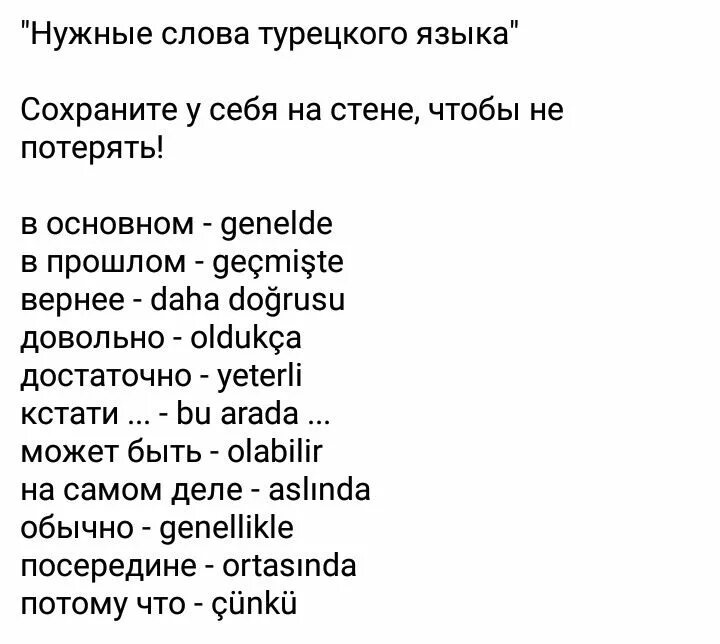 "Нужные слова турецкого языка"

Сохраните у себя на стене, чтобы не потерять!

в основном - genelde
в прошлом - geçmişte
вернее - daha doğrusu
довольно - oldukça
достаточно - yeterli
кстати ... - bu arada ...
может быть - olabilir
на самом деле - aslında
обычно - genellikle
посередине - ortasında
потому что - çünkü